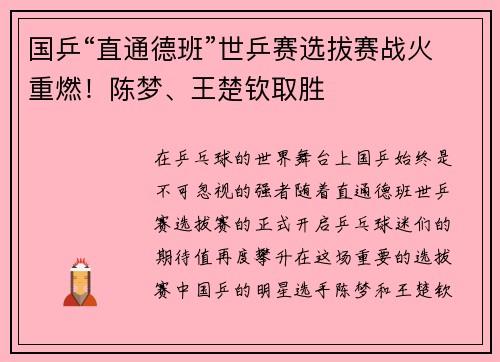 国乒“直通德班”世乒赛选拔赛战火重燃！陈梦、王楚钦取胜

在乒乓球的世界舞台上国乒始终是不可忽视的强者随着直通德班世乒赛选拔赛的正式开启乒乓球迷们的期待值再度攀升在这场重要的选拔赛中国乒的明星选手陈梦和王楚钦